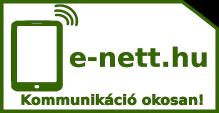 e-nett.hu

Kommunikáció okosan!